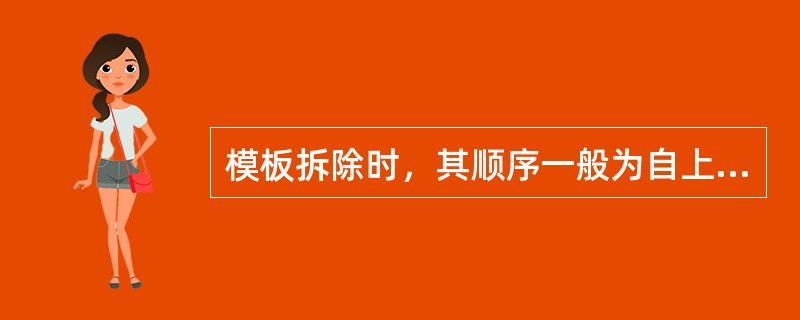 模板拆除时，其顺序一般为自上...